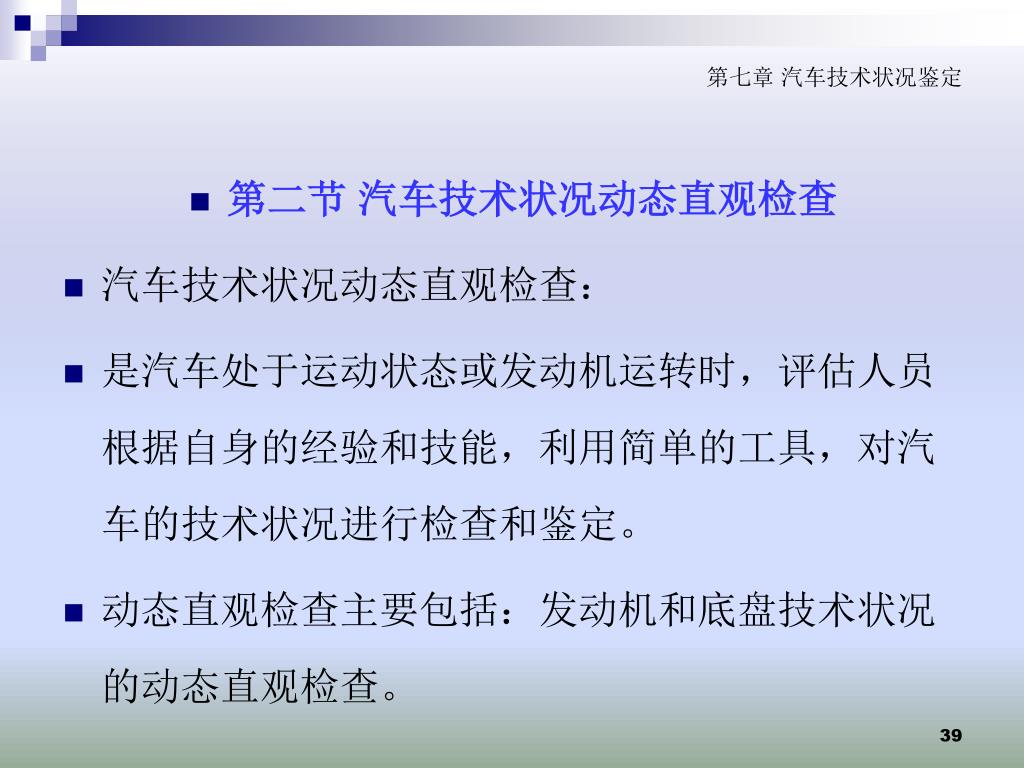 第七章 汽车技术状况鉴定

■ 第二节 汽车技术状况动态直观检查

■ 汽车技术状况动态直观检查：

■ 是汽车处于运动状态或发动机运转时，评估人员根据自身的经验和技能，利用简单的工具，对汽车的技术状况进行检查和鉴定。

■ 动态直观检查主要包括：发动机和底盘技术状况的动态直观检查。

39